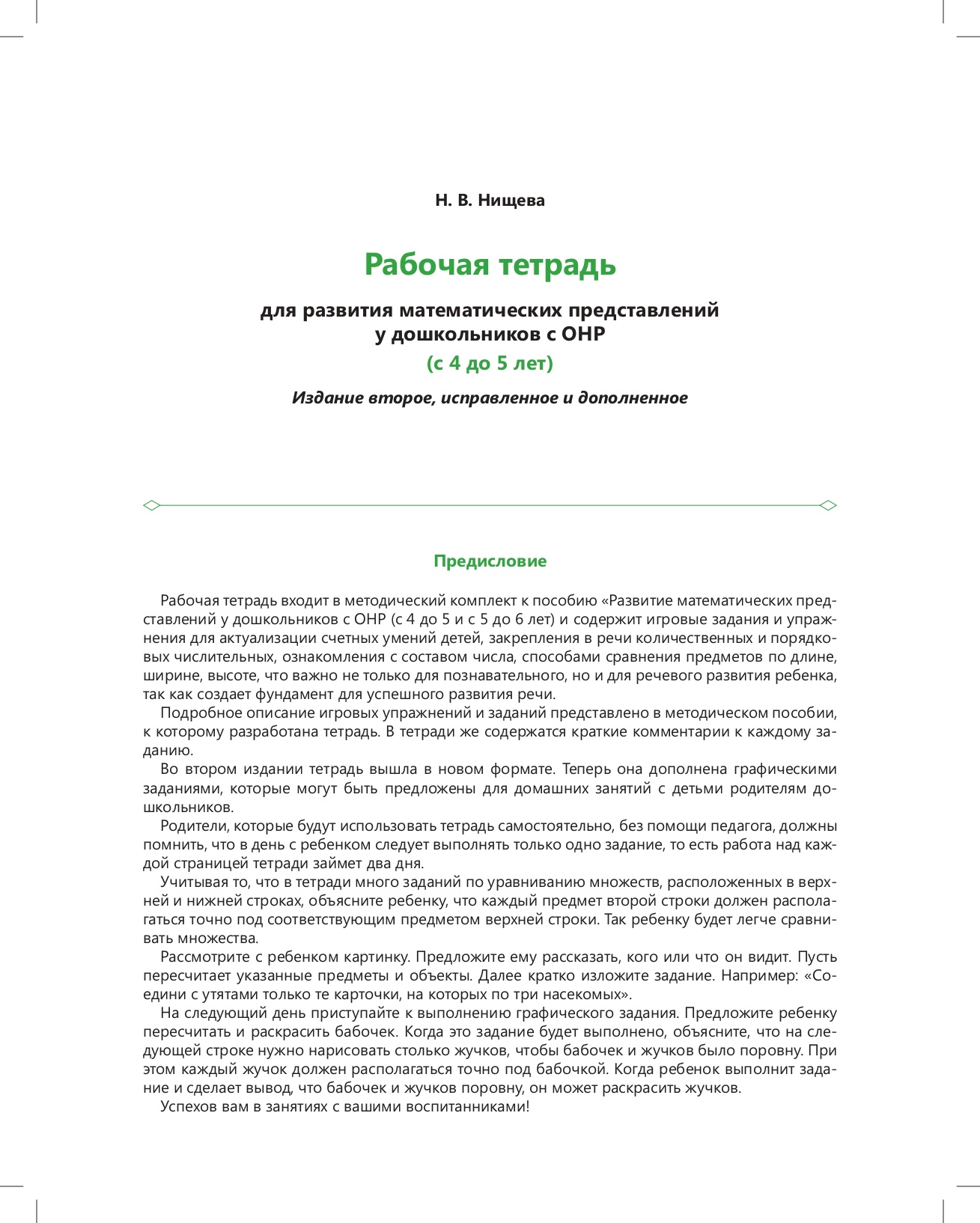 Н. В. Нищева

Рабочая тетрадь

для развития математических представлений у дошкольников с ОНР

(с 4 до 5 лет)

Издание второе, исправленное и дополненное

Предисловие

Рабочая тетрадь входит в методический комплект к пособию «Развитие математических представлений у дошкольников с ОНР (с 4 до 5 и с 5 до 6 лет) и содержит игровые задания и упражнения для актуализации счетных умений детей, закрепления в речи количественных и порядковых числительных, ознакомления с составом числа, способами сравнения предметов по длине, ширине, высоте, что важно не только для познавательного, но и для речевого развития ребенка, так как создает фундамент для успешного развития речи.

Подробное описание игровых упражнений и заданий представлено в методическом пособии, к которому разработана тетрадь. В тетради же содержатся краткие комментарии к каждому заданию.

Во втором издании тетрадь вышла в новом формате. Теперь она дополнена графическими заданиями, которые могут быть предложены для домашних занятий с детьми родителям дошкольников.

Родители, которые будут использовать тетрадь самостоятельно, без помощи педагога, должны помнить, что в день с ребенком следует выполнять только одно задание, то есть работа над каждой страницей тетради займет два дня.

Учитывая то, что в тетради много заданий по уравниванию множеств, расположенных в верхней и нижней строках, объясните ребенку, что каждый предмет второй строки должен располагаться точно под соответствующим предметом верхней строки. Так ребенку будет легче сравнивать множества.

Рассмотрите с ребенком картинку. Предложите ему рассказать, кого или что он видит. Пусть пересчитает указанные предметы и объекты. Далее кратко изложите задание. Например: «Соедини с утятами только те карточки, на которых по три насекомых».

На следующий день приступайте к выполнению графического задания. Предложите ребенку пересчитать и раскрасить бабочек. Когда это задание будет выполнено, объясните, что на следующей строке нужно нарисовать столько жучков, чтобы бабочек и жучков было поровну. При этом каждый жучок должен располагаться точно под бабочкой. Когда ребенок выполнит задание и сделает вывод, что бабочек и жучков поровну, он может раскрасить жучков.

Успехов вам в занятиях с вашими воспитанниками!